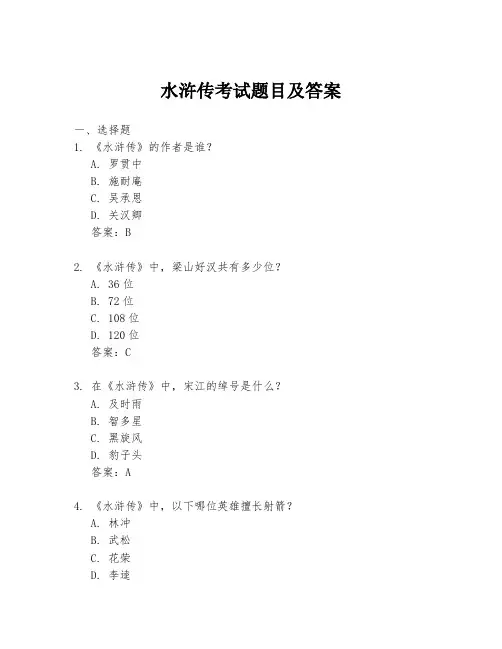 水浒传考试题目及答案

一、选择题

1. 《水浒传》的作者是谁？

A. 罗贯中

B. 施耐庵

C. 吴承恩

D. 关汉卿

答案：B

2. 《水浒传》中，梁山好汉共有多少位？

A. 36 位

B. 72 位

C. 108 位

D. 120 位

答案：C

3. 在《水浒传》中，宋江的绰号是什么？

A. 及时雨

B. 智多星

C. 黑旋风

D. 豹子头

答案：A

4. 《水浒传》中，以下哪位英雄擅长射箭？

A. 林冲

B. 武松

C. 花荣

D. 李逵